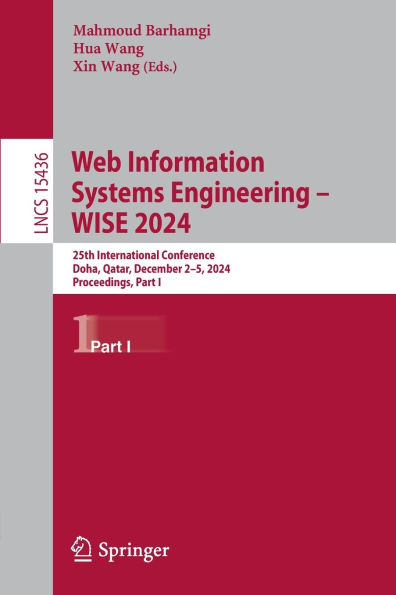 Mahmoud Barhamgi
Hua Wang
Xin Wang (Eds.)

LNCS 15436

Web Information Systems Engineering – WISE 2024

25th International Conference
Doha, Qatar, December 2–5, 2024
Proceedings, Part I

1 Part I

Springer